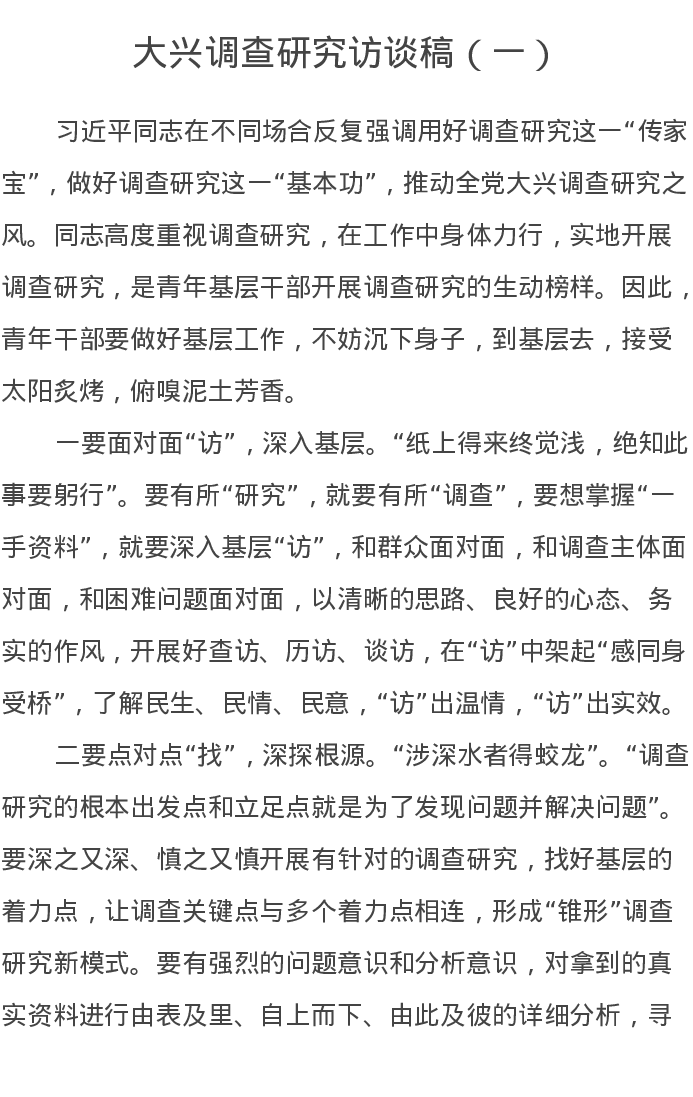 大兴调查研究访谈稿（一）

习近平同志在不同场合反复强调用好调查研究这一“传家宝”，做好调查研究这一“基本功”，推动全党大兴调查研究之风。同志高度重视调查研究，在工作中身体力行，实地开展调查研究，是青年基层干部开展调查研究的生动榜样。因此，青年干部要做好基层工作，不妨沉下身子，到基层去，接受太阳炙烤，俯嗅泥土芳香。

一要面对面“访”，深入基层。“纸上得来终觉浅，绝知此事要躬行”。要有所“研究”，就要有所“调查”，要想掌握“一手资料”，就要深入基层“访”，和群众面对面，和调查主体面对面，和困难问题面对面，以清晰的思路、良好的心态、务实的作风，开展好查访、历访、谈访，在“访”中架起“感同身受桥”，了解民生、民情、民意，“访”出温情，“访”出实效。

二要点对点“找”，深探根源。“涉深水者得蛟龙”。“调查研究的根本出发点和立足点就是为了发现问题并解决问题”。要深之又深、慎之又慎开展有针对的调查研究，找好基层的着力点，让调查关键点与多个着力点相连，形成“锥形”调查研究新模式。要有强烈的问题意识和分析意识，对拿到的真实资料进行由表及里、自上而下、由此及彼的详细分析，寻